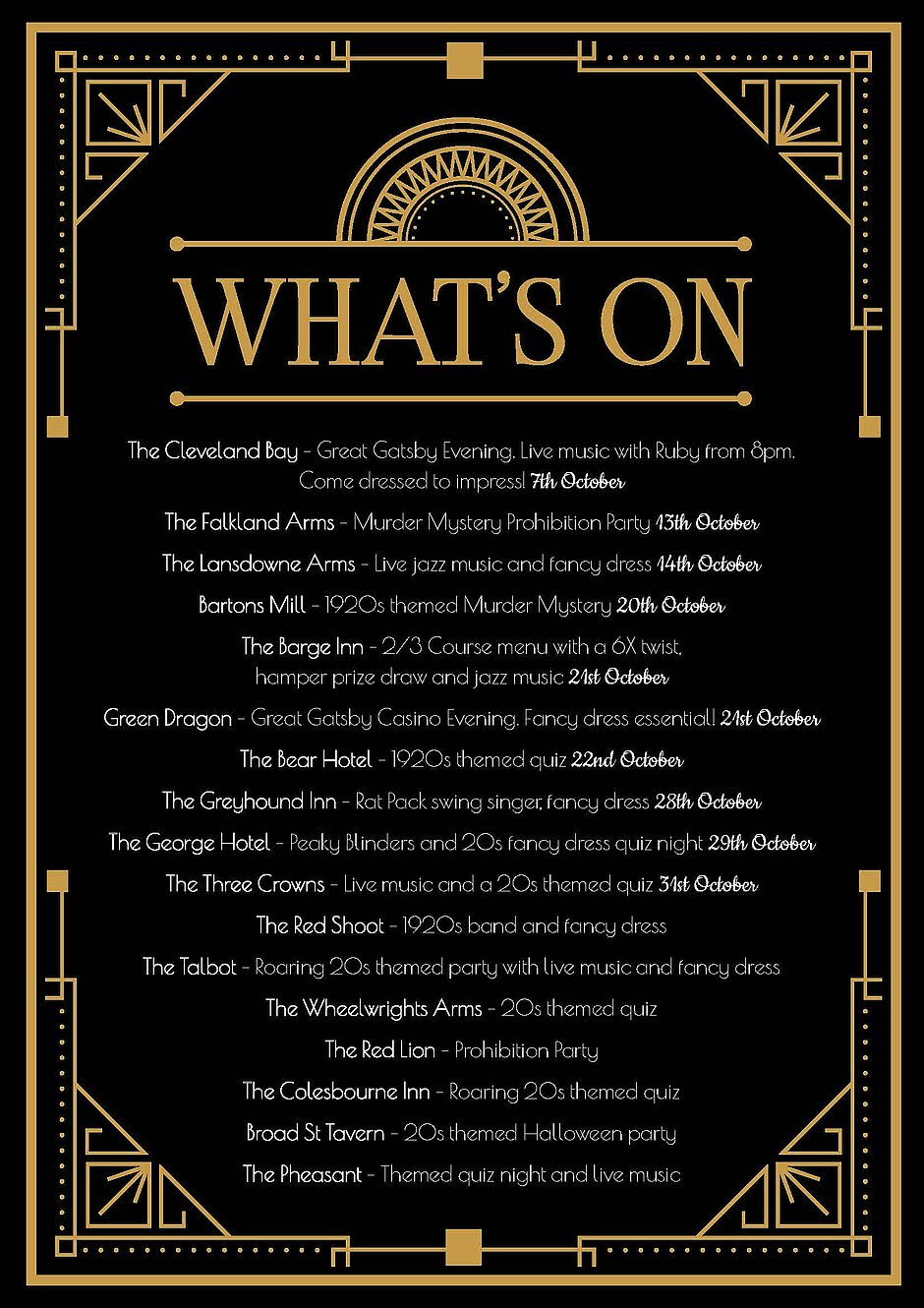 WHAT'S ON

The Cleveland Bay - Great Gatsby Evening. Live music with Ruby from 8pm. Come dressed to impress! 7th October

The Falkland Arms - Murder Mystery Prohibition Party 13th October

The Lansdowne Arms - Live jazz music and fancy dress 14th October

Bartons Mill - 1920s themed Murder Mystery 20th October

The Barge Inn - 2/3 Course menu with a 6X twist, hamper prize draw and jazz music 21st October

Green Dragon - Great Gatsby Casino Evening. Fancy dress essential! 21st October

The Bear Hotel - 1920s themed quiz 22nd October

The Greyhound Inn - Rat Pack swing singer, fancy dress 28th October

The George Hotel - Peaky Blinders and 20s fancy dress quiz night 29th October

The Three Crowns - Live music and a 20s themed quiz 31st October

The Red Shoot - 1920s band and fancy dress

The Talbot - Roaring 20s themed party with live music and fancy dress

The Wheelwrights Arms - 20s themed quiz

The Red Lion - Prohibition Party

The Colesbourne Inn - Roaring 20s themed quiz

Broad St Tavern - 20s themed Halloween party

The Pheasant - Themed quiz night and live music